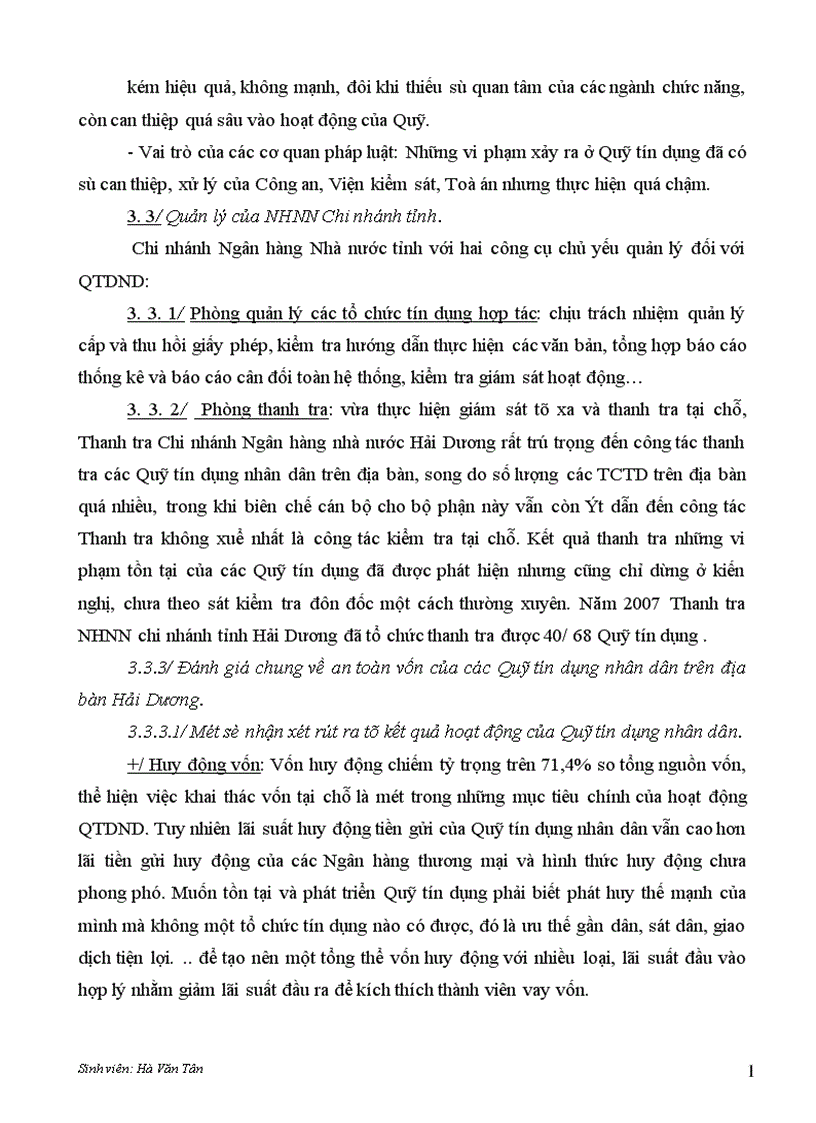 kém hiệu quả, không mạnh, đôi khi thiếu sù quan tâm của các ngành chức năng, còn can thiệp quá sâu vào hoạt động của Quỹ.

- Vai trò của các cơ quan pháp luật: Những vi phạm xảy ra ở Quỹ tín dụng đã có sù can thiệp, xử lý của Công an, Viện kiểm sát, Toà án nhưng thực hiện quá chậm.

3. 3/ Quản lý của NHNN Chi nhánh tỉnh.

Chi nhánh Ngân hàng Nhà nước tỉnh với hai công cụ chủ yếu quản lý đối với QTDND:

3. 3. 1/ Phòng quản lý các tổ chức tín dụng hợp tác: chịu trách nhiệm quản lý cấp và thu hồi giấy phép, kiểm tra hướng dẫn thực hiện các văn bản, tổng hợp báo cáo thống kê và báo cáo cân đối toàn hệ thống, kiểm tra giám sát hoạt động…

3. 3. 2/ Phòng thanh tra: vừa thực hiện giám sát tõ xa và thanh tra tại chỗ, Thanh tra Chi nhánh Ngân hàng nhà nước Hải Dương rất trú trọng đến công tác thanh tra các Quỹ tín dụng nhân dân trên địa bàn, song do số lượng các TCTD trên địa bàn quá nhiều, trong khi biên chế cán bộ cho bộ phận này vẫn còn Ýt dẫn đến công tác Thanh tra không xuể nhất là công tác kiểm tra tại chỗ. Kết quả thanh tra những vi phạm tồn tại của các Quỹ tín dụng đã được phát hiện nhưng cũng chỉ dừng ở kiến nghị, chưa theo sát kiểm tra đôn đốc một cách thường xuyên. Năm 2007 Thanh tra NHNN chi nhánh tỉnh Hải Dương đã tổ chức thanh tra được 40/ 68 Quỹ tín dụng .

3.3.3/ Đánh giá chung về an toàn vốn của các Quỹ tín dụng nhân dân trên địa bàn Hải Dương.

3.3.3.1/ Mét sè nhận xét rút ra tõ kết quả hoạt động của Quỹ tín dụng nhân dân.

+/ Huy động vốn: Vốn huy động chiếm tỷ trọng trên 71,4% so tổng nguồn vốn, thể hiện việc khai thác vốn tại chỗ là mét trong những mục tiêu chính của hoạt động QTDND. Tuy nhiên lãi suất huy động tiền gửi của Quỹ tín dụng nhân dân vẫn cao hơn lãi tiền gửi huy động của các Ngân hàng thương mại và hình thức huy động chưa phong phó. Muốn tồn tại và phát triển Quỹ tín dụng phải biết phát huy thế mạnh của mình mà không một tổ chức tín dụng nào có được, đó là ưu thế gần dân, sát dân, giao dịch tiện lợi. .. để tạo nên một tổng thể vốn huy động với nhiều loại, lãi suất đầu vào hợp lý nhằm giảm lãi suất đầu ra để kích thích thành viên vay vốn.

Sinh viên: Hà Văn Tân

1